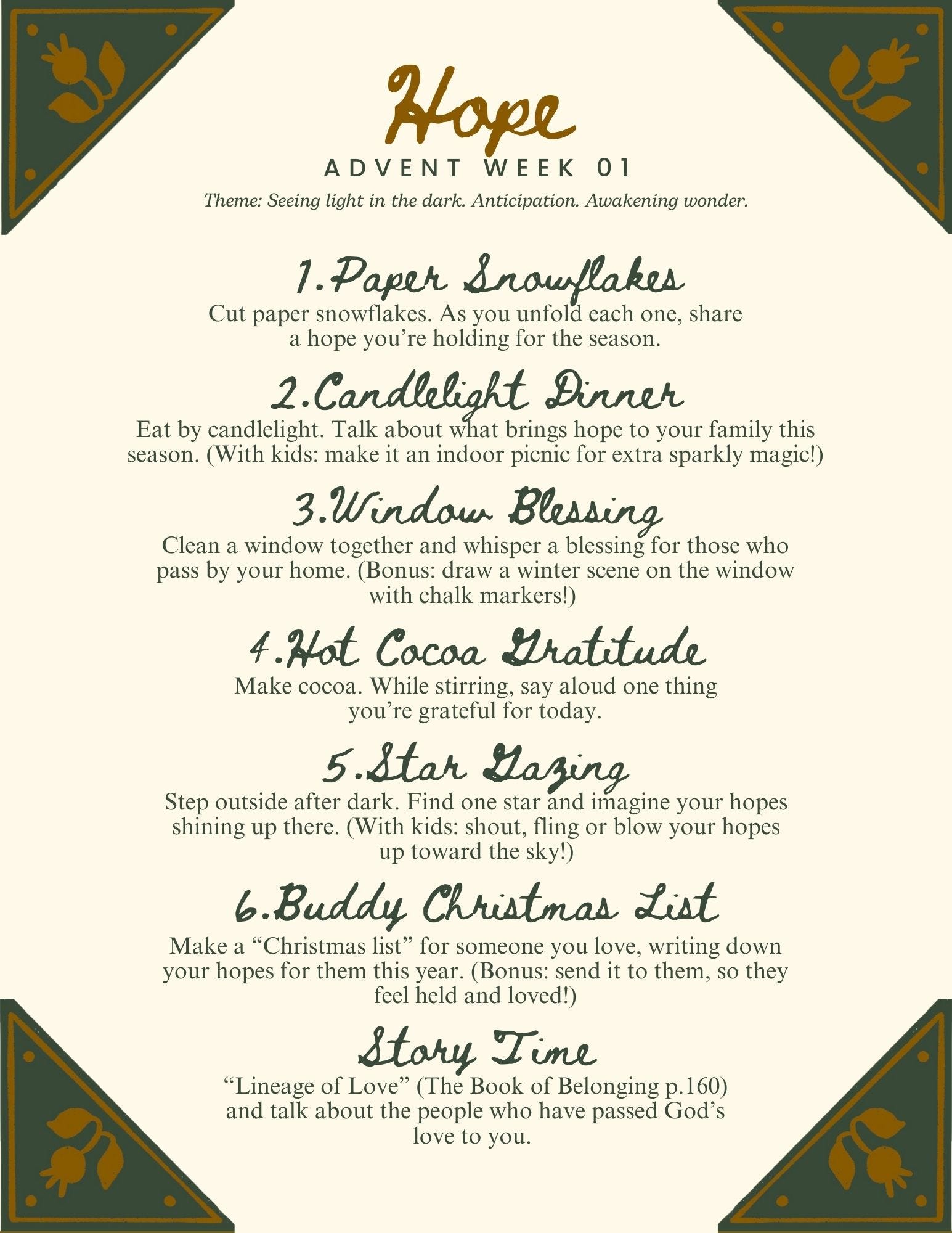 Hope

ADVENT WEEK 01

Theme: Seeing light in the dark. Anticipation. Awakening wonder.

1.Paper Snowflakes

Cut paper snowflakes. As you unfold each one, share a hope you're holding for the season.

2.Candlelight Dinner

Eat by candlelight. Talk about what brings hope to your family this season. (With kids: make it an indoor picnic for extra sparkly magic!)

3.Window Blessing

Clean a window together and whisper a blessing for those who pass by your home. (Bonus: draw a winter scene on the window with chalk markers!)

4.Hot Cocoa Gratitude

Make cocoa. While stirring, say aloud one thing you're grateful for today.

5.Star Gazing

Step outside after dark. Find one star and imagine your hopes shining up there. (With kids: shout, fling or blow your hopes up toward the sky!)

6.Buddy Christmas List

Make a "Christmas list" for someone you love, writing down your hopes for them this year. (Bonus: send it to them, so they feel held and loved!)

Story Time

"Lineage of Love" (The Book of Belonging p.160) and talk about the people who have passed God's love to you.